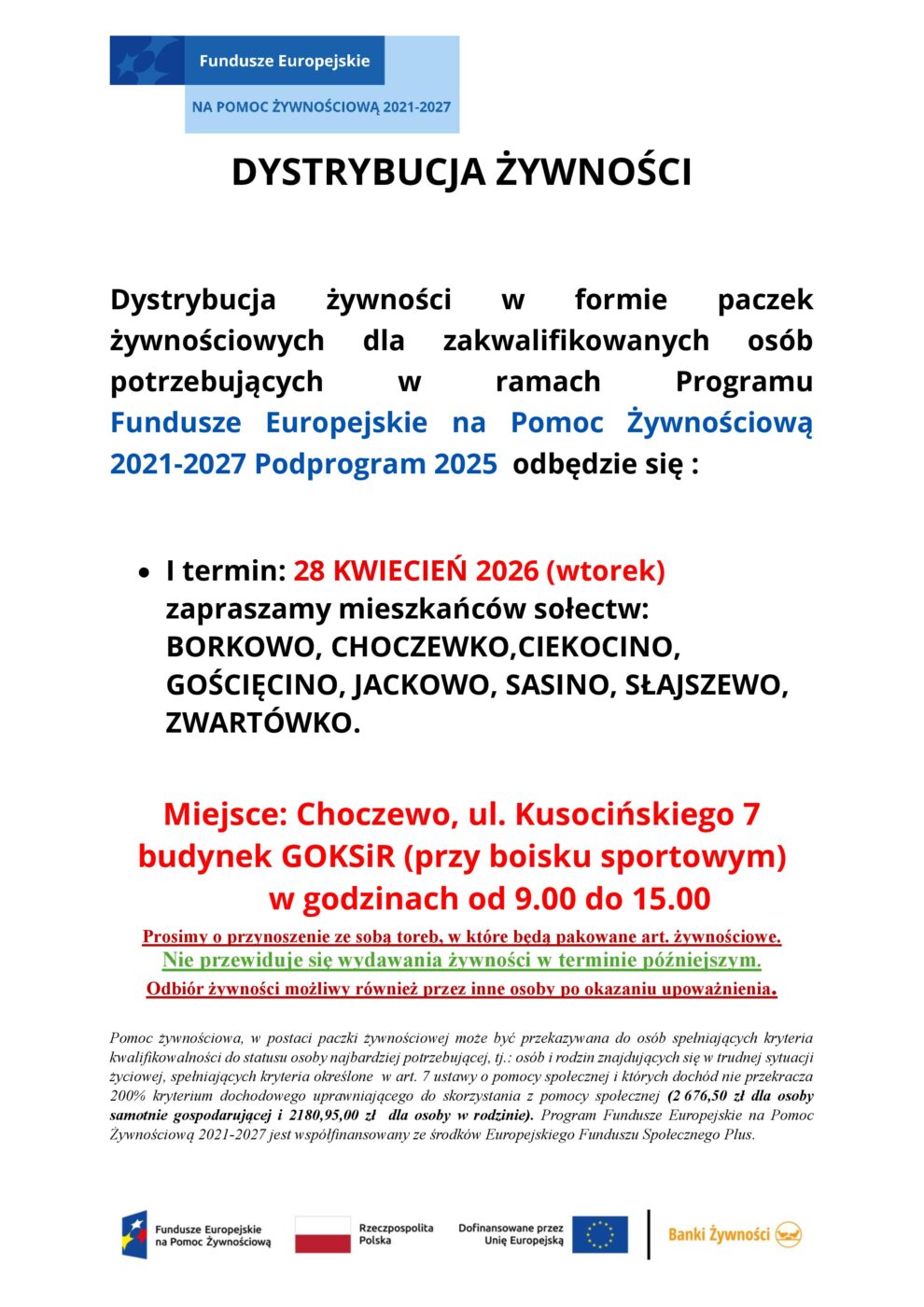 Fundusze Europejskie
NA POMOC ŻYWNOŚCIOWĄ 2021-2027

DYSTRYBUCJA ŻYWNOŚCI

Dystrybucja żywności w formie paczek żywnościowych dla zakwalifikowanych osób potrzebujących w ramach Programu Fundusze Europejskie na Pomoc Żywnościową 2021-2027 Podprogram 2025 odbędzie się :

• I termin: 28 KWIECIEŃ 2026 (wtorek) zapraszamy mieszkańców sołectw: BORKOWO, CHOCZEWKO,CIEKOCINO, GOŚCIĘCINO, JACKOWO, SASINO, SŁAJSZEWO, ZWARTÓWKO.

Miejsce: Choczewo, ul. Kusocińskiego 7 budynek GOKSiR (przy boisku sportowym) w godzinach od 9.00 do 15.00

Prosimy o przynoszenie ze sobą toreb, w które będą pakowane art. żywnościowe.
Nie przewiduje się wydawania żywności w terminie późniejszym.
Odbiór żywności możliwy również przez inne osoby po okazaniu upoważnienia.

Pomoc żywnościowa, w postaci paczki żywnościowej może być przekazywana do osób spełniających kryteria kwalifikowalności do statusu osoby najbardziej potrzebującej, tj.: osób i rodzin znajdujących się w trudnej sytuacji życiowej, spełniających kryteria określone w art. 7 ustawy o pomocy społecznej i których dochód nie przekracza 200% kryterium dochodowego uprawniającego do skorzystania z pomocy społecznej (2 676,50 zł dla osoby samotnie gospodarującej i 2180,95,00 zł dla osoby w rodzinie). Program Fundusze Europejskie na Pomoc Żywnościową 2021-2027 jest współfinansowany ze środków Europejskiego Funduszu Społecznego Plus.

Fundusze Europejskie na Pomoc Żywnościową
Rzeczpospolita Polska
Dofinansowane przez Unię Europejską
Banki Żywności